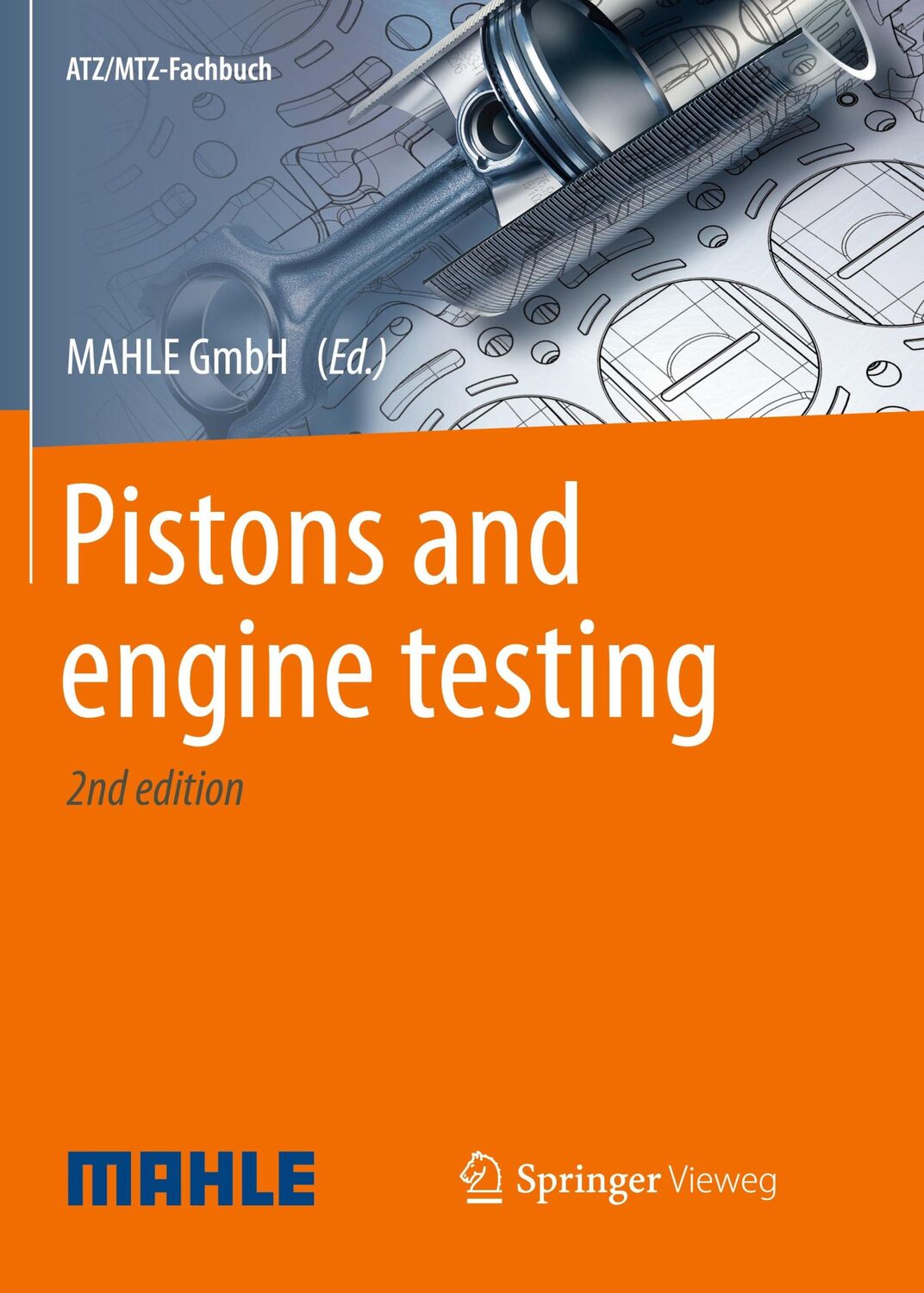 ATZ/MTZ-Fachbuch

MAHLE GmbH (Ed.)

Pistons and engine testing

2nd edition

MAHLE

Springer Vieweg